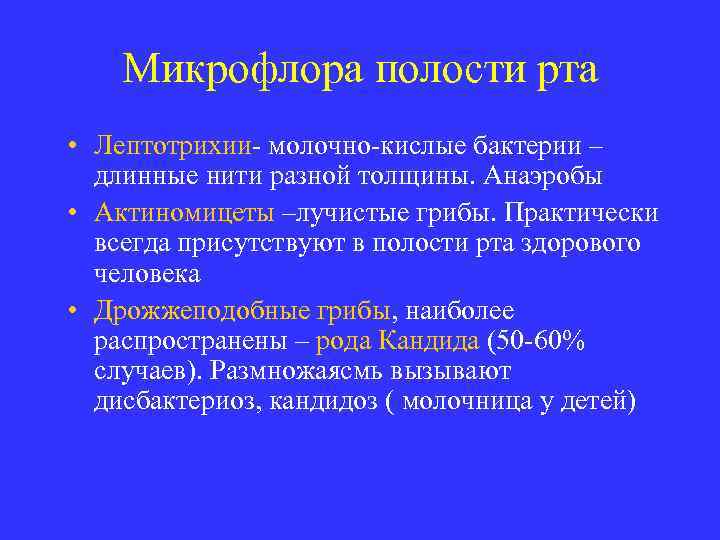 Микрофлора полости рта

• Лептотрихии- молочно-кислые бактерии – длинные нити разной толщины. Анаэробы

• Актиномицеты –лучистые грибы. Практически всегда присутствуют в полости рта здорового человека

• Дрожжеподобные грибы, наиболее распространены – рода Кандида (50-60% случаев). Размножаясмь вызывают дисбактериоз, кандидоз ( молочница у детей)